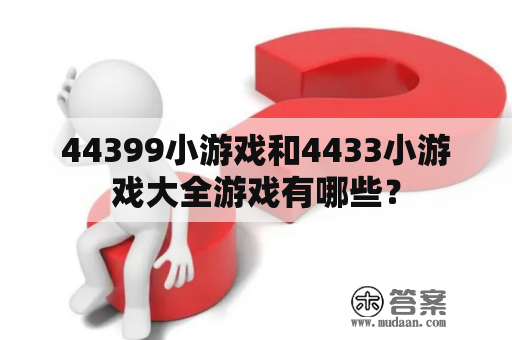 44399小游戏和4433小游戏大全游戏有哪些？

木 答案
www.mudaan.com